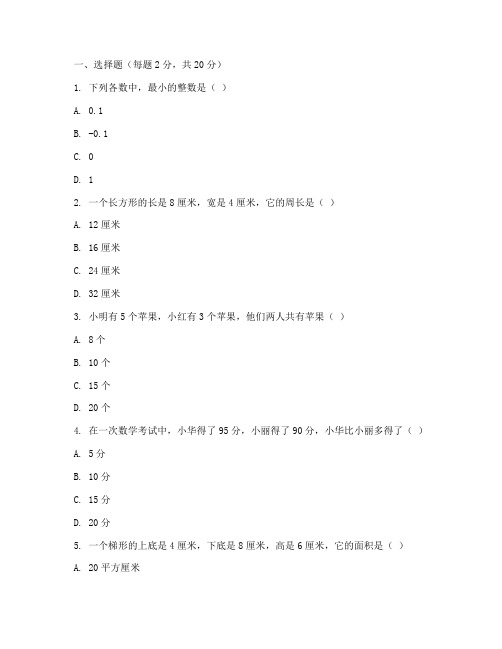 一、选择题（每题 2 分，共 20 分）

1. 下列各数中，最小的整数是（ ）

A. 0.1

B. -0.1

C. 0

D. 1

2. 一个长方形的长是 8 厘米，宽是 4 厘米，它的周长是（ ）

A. 12 厘米

B. 16 厘米

C. 24 厘米

D. 32 厘米

3. 小明有 5 个苹果，小红有 3 个苹果，他们两人共有苹果（ ）

A. 8 个

B. 10 个

C. 15 个

D. 20 个

4. 在一次数学考试中，小华得了 95 分，小丽得了 90 分，小华比小丽多得了（ ）

A. 5 分

B. 10 分

C. 15 分

D. 20 分

5. 一个梯形的上底是 4 厘米，下底是 8 厘米，高是 6 厘米，它的面积是（ ）

A. 20 平方厘米